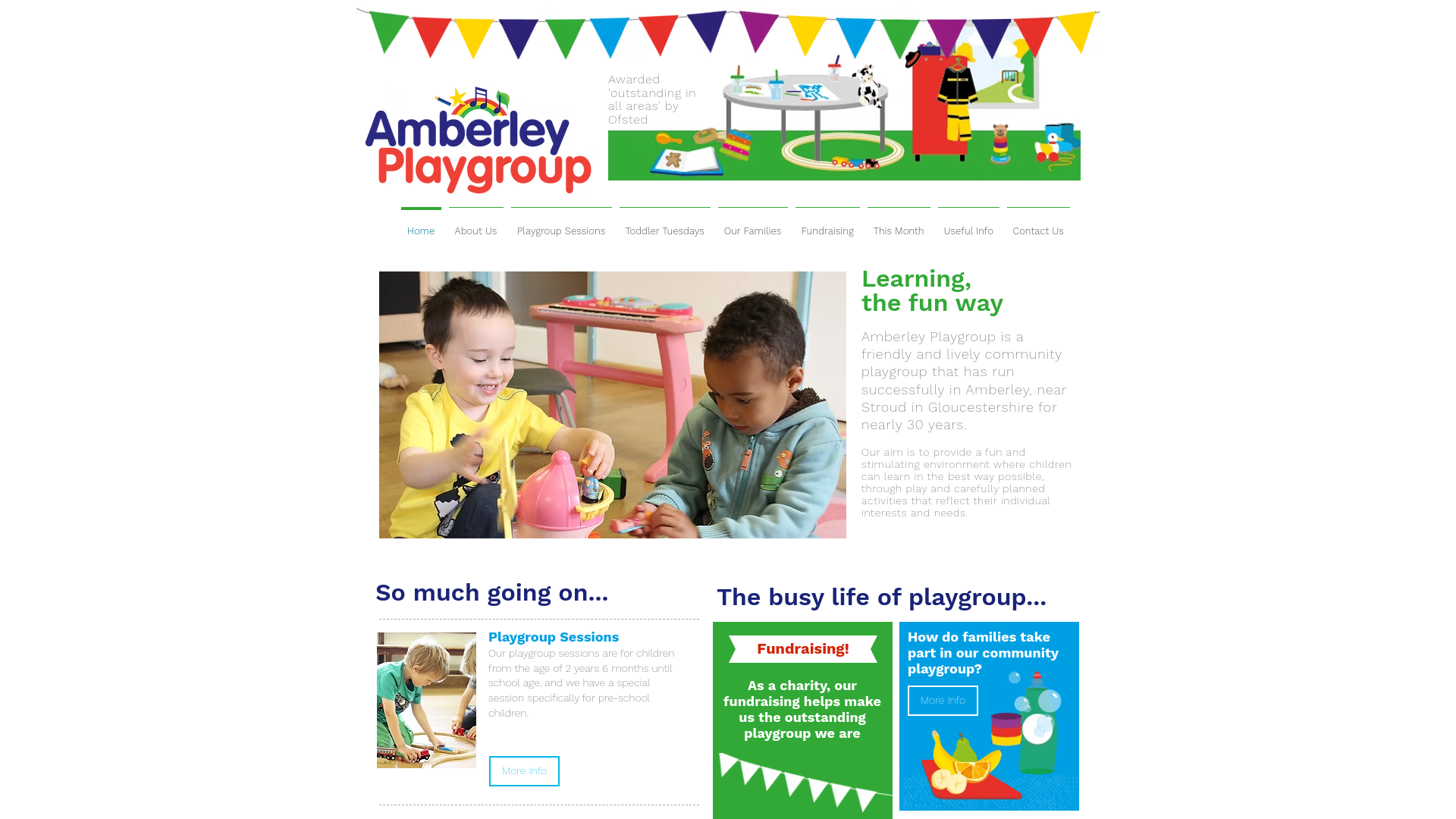 Amberley Playgroup

Awarded 'outstanding in all areas' by Ofsted

Home About Us Playgroup Sessions Toddler Tuesdays Our Families Fundraising This Month Useful Info Contact Us

Learning, the fun way

Amberley Playgroup is a friendly and lively community playgroup that has run successfully in Amberley, near Stroud in Gloucestershire for nearly 30 years.

Our aim is to provide a fun and stimulating environment where children can learn in the best way possible, through play and carefully planned activities that reflect their individual interests and needs.

So much going on...

Playgroup Sessions

Our playgroup sessions are for children from the age of 2 years 6 months until school age, and we have a special session specifically for pre-school children.

More Info

The busy life of playgroup...

Fundraising!

As a charity, our fundraising helps make us the outstanding playgroup we are

How do families take part in our community playgroup?

More Info